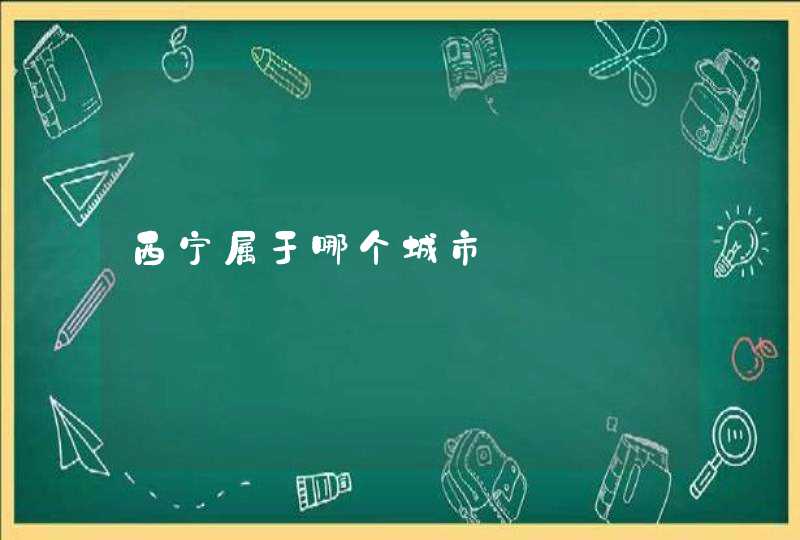 西宁属于哪个城市